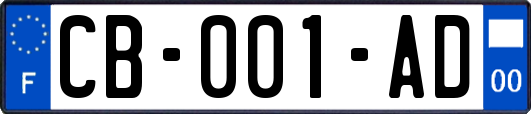 F

CB-001-AD

00